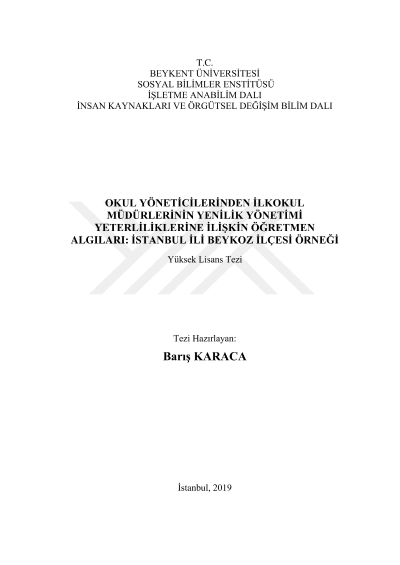 T.C.
BEYKENT ÜNİVERSİTESİ
SOSYAL BİLİMLER ENSTİTÜSÜ
İŞLETME ANABİLİM DALI
İNSAN KAYNAKLARI VE ÖRGÜTSEL DEĞİŞİM BİLİM DALI

OKUL YÖNETİCİLERİNDEN İLKOKUL MÜDÜRLERİNİN YENİLİK YÖNETİMİ YETERLİLİKLERİNE İLİŞKİN ÖĞRETMEN ALGILARI: İSTANBUL İLİ BEYKOZ İLÇESİ ÖRNEĞİ

Yüksek Lisans Tezi

Tezi Hazırlayan:

Barış KARACA

İstanbul, 2019